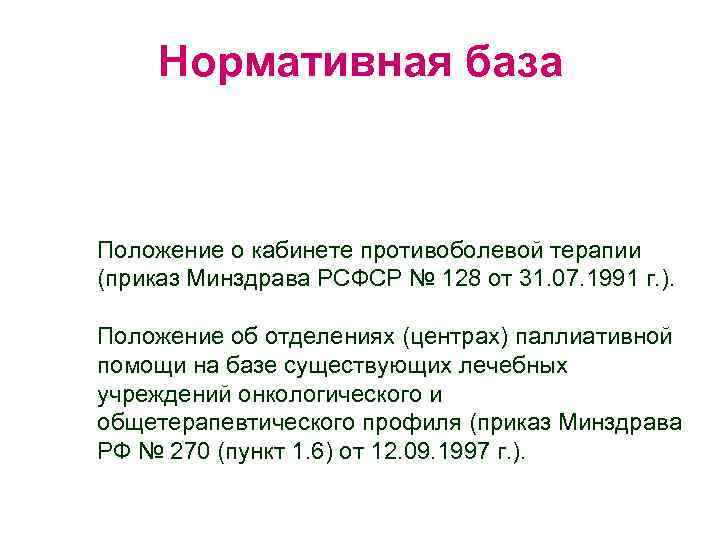 Нормативная база

Положение о кабинете противоболевой терапии (приказ Минздрава РСФСР № 128 от 31.07.1991 г.).

Положение об отделениях (центрах) паллиативной помощи на базе существующих лечебных учреждений онкологического и общетерапевтического профиля (приказ Минздрава РФ № 270 (пункт 1.6) от 12.09.1997 г.).